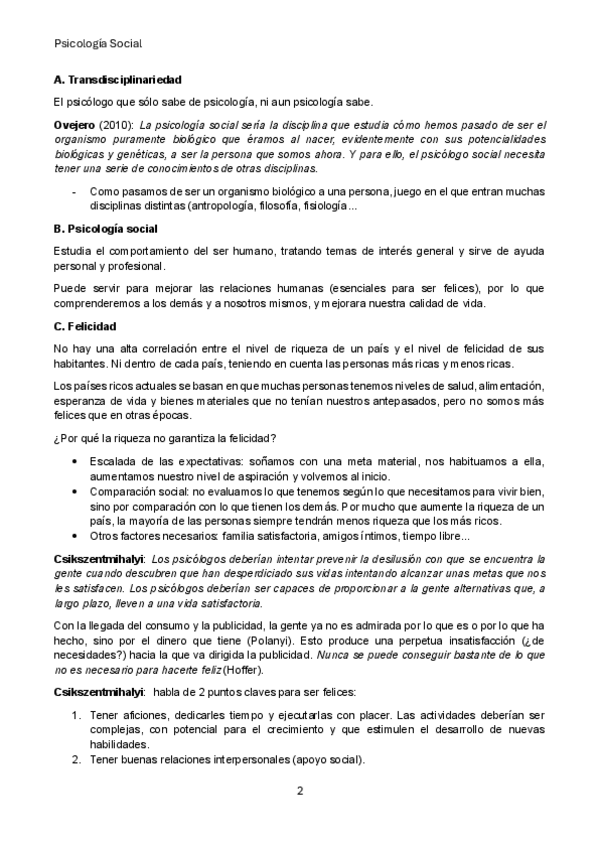 Psicología Social

A. Transdisciplinariedad

El psicólogo que sólo sabe de psicología, ni aun psicología sabe.

Ovejero (2010): La psicología social sería la disciplina que estudia cómo hemos pasado de ser el organismo puramente biológico que éramos al nacer, evidentemente con sus potencialidades biológicas y genéticas, a ser la persona que somos ahora. Y para ello, el psicólogo social necesita tener una serie de conocimientos de otras disciplinas.

- Como pasamos de ser un organismo biológico a una persona, juego en el que entran muchas disciplinas distintas (antropología, filosofía, fisiología...

B. Psicología social

Estudia el comportamiento del ser humano, tratando temas de interés general y sirve de ayuda personal y profesional.

Puede servir para mejorar las relaciones humanas (esenciales para ser felices), por lo que comprenderemos a los demás y a nosotros mismos, y mejorara nuestra calidad de vida.

C. Felicidad

No hay una alta correlación entre el nivel de riqueza de un país y el nivel de felicidad de sus habitantes. Ni dentro de cada país, teniendo en cuenta las personas más ricas y menos ricas.

Los países ricos actuales se basan en que muchas personas tenemos niveles de salud, alimentación, esperanza de vida y bienes materiales que no tenían nuestros antepasados, pero no somos más felices que en otras épocas.

¿Por qué la riqueza no garantiza la felicidad?

• Escalada de las expectativas: soñamos con una meta material, nos habituamos a ella, aumentamos nuestro nivel de aspiración y volvemos al inicio.
• Comparación social: no evaluamos lo que tenemos según lo que necesitamos para vivir bien, sino por comparación con lo que tienen los demás. Por mucho que aumente la riqueza de un país, la mayoría de las personas siempre tendrán menos riqueza que los más ricos.
• Otros factores necesarios: familia satisfactoria, amigos íntimos, tiempo libre...

Csikszentmihalyi: Los psicólogos deberían intentar prevenir la desilusión con que se encuentra la gente cuando descubren que han desperdiciado sus vidas intentando alcanzar unas metas que no les satisfacen. Los psicólogos deberían ser capaces de proporcionar a la gente alternativas que, a largo plazo, lleven a una vida satisfactoria.

Con la llegada del consumo y la publicidad, la gente ya no es admirada por lo que es o por lo que ha hecho, sino por el dinero que tiene (Polanyi). Esto produce una perpetua insatisfacción (¿de necesidades?) hacia la que va dirigida la publicidad. Nunca se puede conseguir bastante de lo que no es necesario para hacerte feliz (Hoffer).

Csikszentmihalyi: habla de 2 puntos claves para ser felices:

1. Tener aficiones, dedicarles tiempo y ejecutarlas con placer. Las actividades deberían ser complejas, con potencial para el crecimiento y que estimulen el desarrollo de nuevas habilidades.
2. Tener buenas relaciones interpersonales (apoyo social).

2